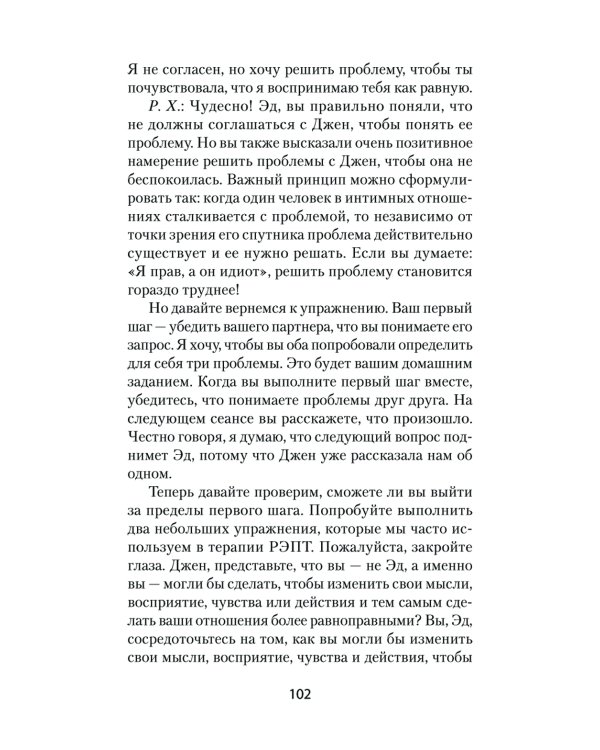 Я не согласен, но хочу решить проблему, чтобы ты почувствовала, что я воспринимаю тебя как равную.

Р. Х.: Чудесно! Эд, вы правильно поняли, что не должны соглашаться с Джен, чтобы понять ее проблему. Но вы также высказали очень позитивное намерение решить проблемы с Джен, чтобы она не беспокоилась. Важный принцип можно сформулировать так: когда один человек в интимных отношениях сталкивается с проблемой, то независимо от точки зрения его спутника проблема действительно существует и ее нужно решать. Если вы думаете: «Я прав, а он идиот», решить проблему становится гораздо труднее!

Но давайте вернемся к упражнению. Ваш первый шаг — убедить вашего партнера, что вы понимаете его запрос. Я хочу, чтобы вы оба попробовали определить для себя три проблемы. Это будет вашим домашним заданием. Когда вы выполните первый шаг вместе, убедитесь, что понимаете проблемы друг друга. На следующем сеансе вы расскажете, что произошло. Честно говоря, я думаю, что следующий вопрос поднимет Эд, потому что Джен уже рассказала нам об одном.

Теперь давайте проверим, сможете ли вы выйти за пределы первого шага. Попробуйте выполнить два небольших упражнения, которые мы часто используем в терапии РЭПТ. Пожалуйста, закройте глаза. Джен, представьте, что вы — не Эд, а именно вы — могли бы сделать, чтобы изменить свои мысли, восприятие, чувства или действия и тем самым сделать ваши отношения более равноправными? Вы, Эд, сосредоточьтесь на том, как вы могли бы изменить свои мысли, восприятие, чувства и действия, чтобы

102